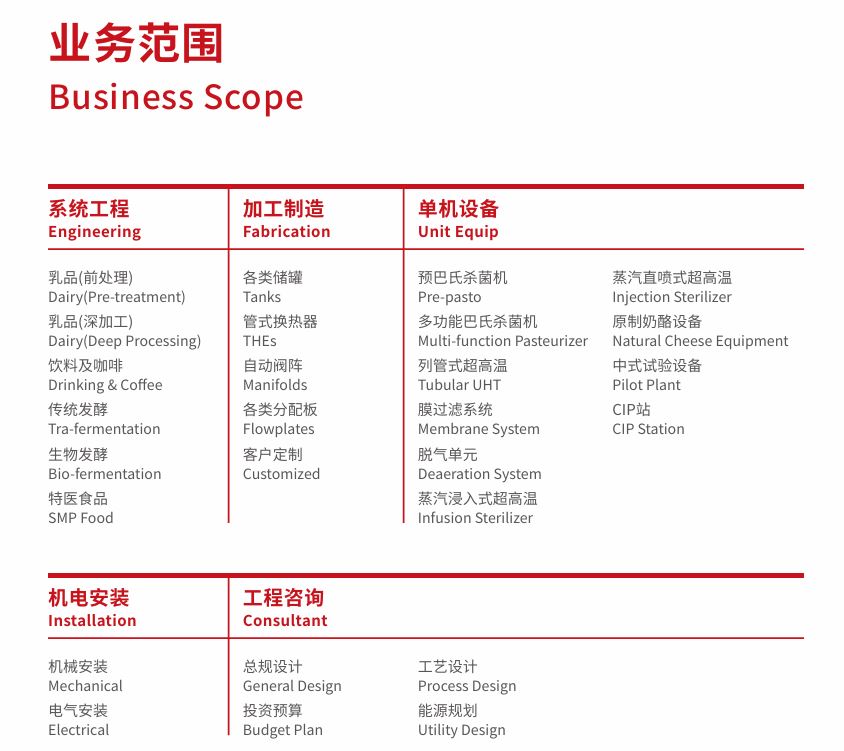 业务范围
Business Scope

系统工程
Engineering

乳品(前处理)
Dairy(Pre-treatment)
乳品(深加工)
Dairy(Deep Processing)
饮料及咖啡
Drinking & Coffee
传统发酵
Tra-fermentation
生物发酵
Bio-fermentation
特医食品
SMP Food

加工制造
Fabrication

各类储罐
Tanks
管式换热器
THEs
自动阀阵
Manifolds
各类分配板
Flowplates
客户定制
Customized

单机设备
Unit Equip

预巴氏杀菌机
Pre-pasto
多功能巴氏杀菌机
Multi-function Pasteurizer
列管式超高温
Tubular UHT
膜过滤系统
Membrane System
脱气单元
Deaeration System
蒸汽浸入式超高温
Infusion Sterilizer

蒸汽直喷式超高温
Injection Sterilizer
原制奶酪设备
Natural Cheese Equipment
中式试验设备
Pilot Plant
CIP站
CIP Station

机电安装
Installation

机械安装
Mechanical
电气安装
Electrical

工程咨询
Consultant

总规设计
General Design
投资预算
Budget Plan

工艺设计
Process Design
能源规划
Utility Design